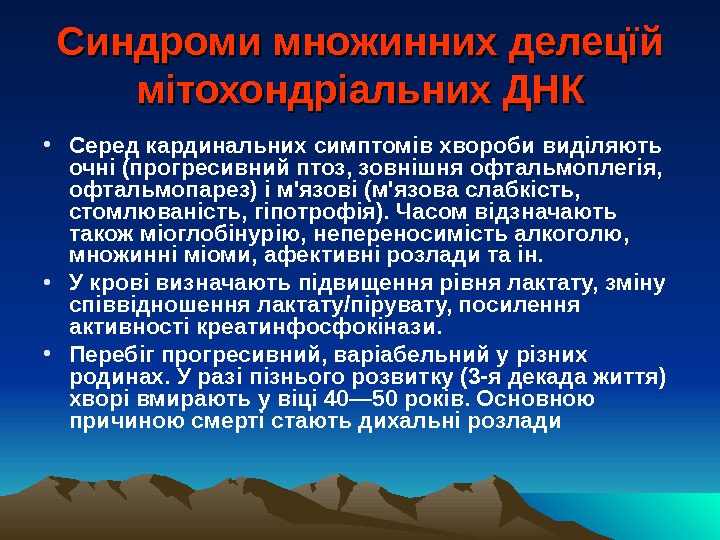 Синдроми множинних делецій мітохондріальних ДНК

• Серед кардинальних симптомів хвороби виділяють очні (прогресивний птоз, зовнішня офтальмоплегія, офтальмопарез) і м'язові (м'язова слабкість, стомлюваність, гіпотрофія). Часом відзначають також міоглобінурію, непереносимість алкоголю, множинні міоми, афективні розлади та ін.

• У крові визначають підвищення рівня лактату, зміну співвідношення лактату/пірувату, посилення активності креатинфосфокінази.

• Перебіг прогресивний, варіабельний у різних родинах. У разі пізнього розвитку (3-я декада життя) хворі вмирають у віці 40—50 років. Основною причиною смерті стають дихальні розлади